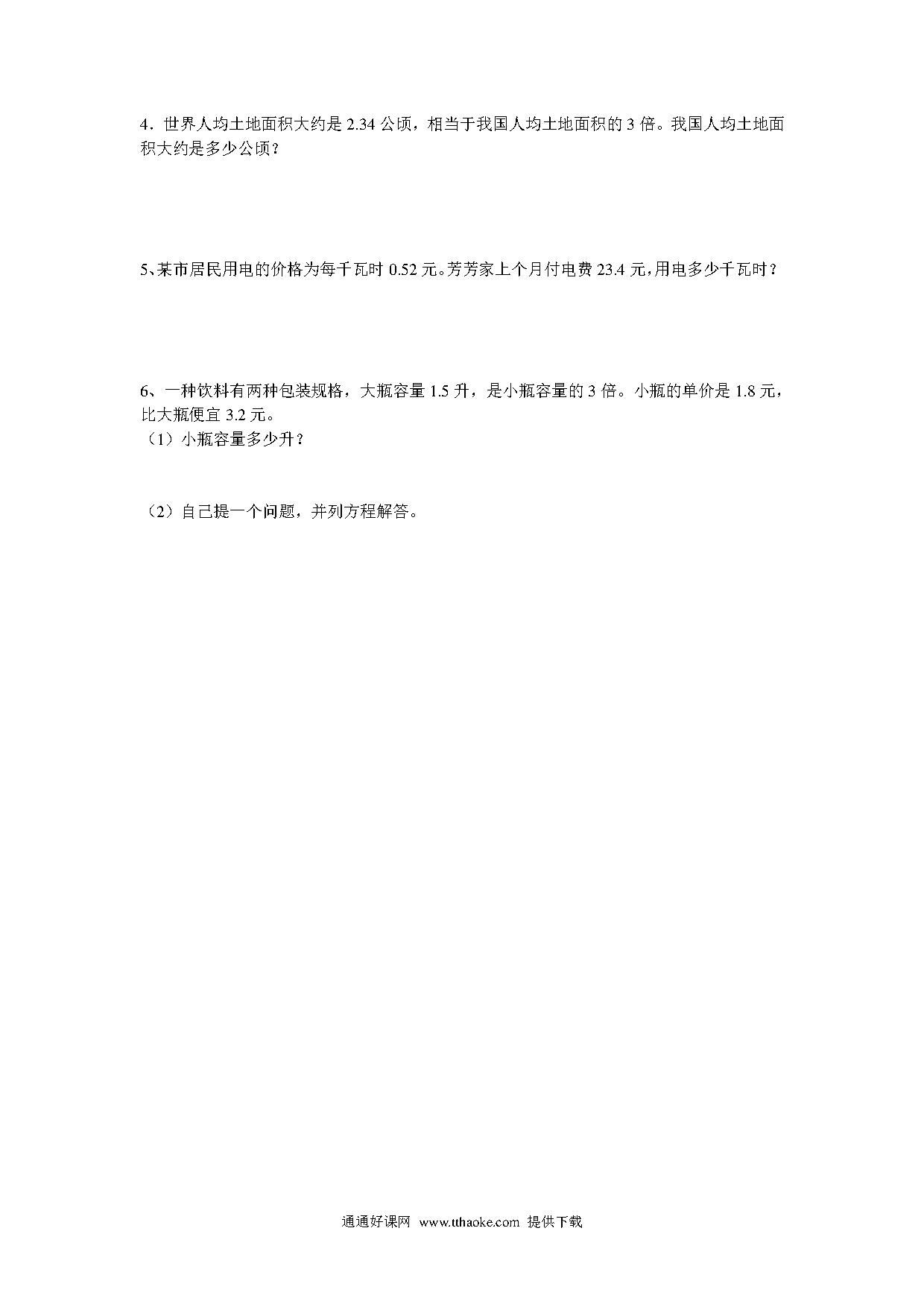 4．世界人均土地面积大约是 2.34 公顷，相当于我国人均土地面积的 3 倍。我国人均土地面积大约是多少公顷？

5、某市居民用电的价格为每千瓦时 0.52 元。芳芳家上个月付电费 23.4 元，用电多少千瓦时？

6、一种饮料有两种包装规格，大瓶容量 1.5 升，是小瓶容量的 3 倍。小瓶的单价是 1.8 元，比大瓶便宜 3.2 元。
（1）小瓶容量多少升？

（2）自己提一个问题，并列方程解答。

通通好课网 www.tthaoke.com 提供下载